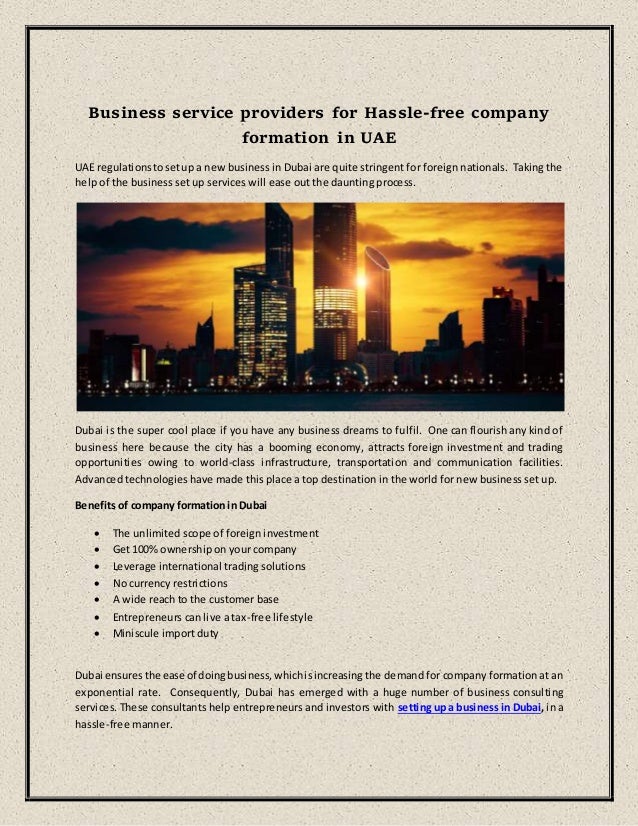 Business service providers for Hassle-free company formation in UAE

UAE regulations to set up a new business in Dubai are quite stringent for foreign nationals. Taking the help of the business set up services will ease out the daunting process.

Dubai is the super cool place if you have any business dreams to fulfil. One can flourish any kind of business here because the city has a booming economy, attracts foreign investment and trading opportunities owing to world-class infrastructure, transportation and communication facilities. Advanced technologies have made this place a top destination in the world for new business set up.

Benefits of company formation in Dubai

- The unlimited scope of foreign investment
- Get 100% ownership on your company
- Leverage international trading solutions
- No currency restrictions
- A wide reach to the customer base
- Entrepreneurs can live a tax-free lifestyle
- Miniscule import duty

Dubai ensures the ease of doing business, which is increasing the demand for company formation at an exponential rate. Consequently, Dubai has emerged with a huge number of business consulting services. These consultants help entrepreneurs and investors with setting up a business in Dubai, in a hassle-free manner.